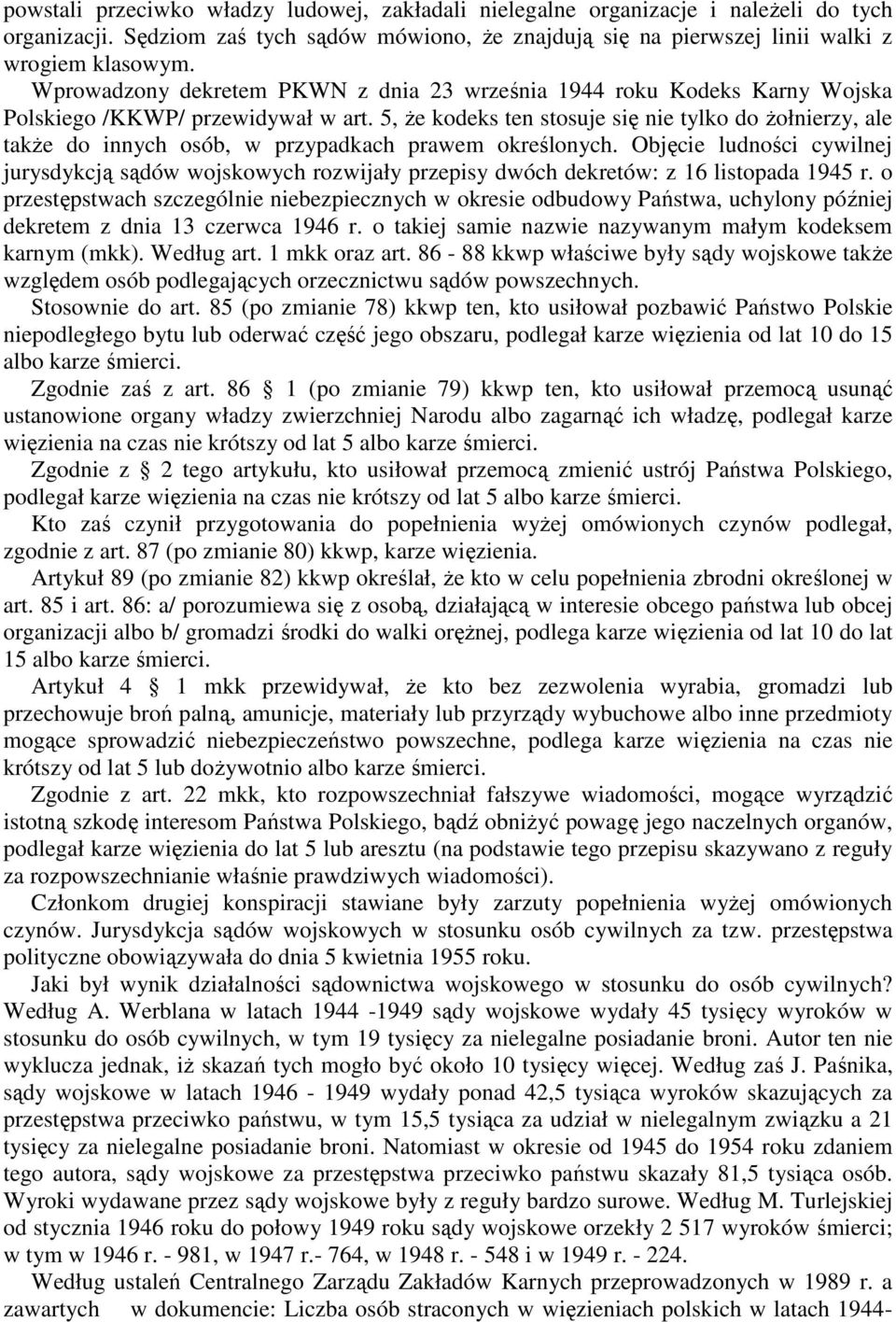 powstali przeciwko władzy ludowej, zakładali nielegalne organizacje i należeli do tych organizacji. Sędziom zaś tych sądów mówiono, że znajdują się na pierwszej linii walki z wrogiem klasowym.

Wprowadzony dekretem PKWN z dnia 23 września 1944 roku Kodeks Karny Wojska Polskiego /KKWP/ przewidywał w art. 5, że kodeks ten stosuje się nie tylko do żołnierzy, ale także do innych osób, w przypadkach prawem określonych. Objęcie ludności cywilnej jurysdykcją sądów wojskowych rozwijały przepisy dwóch dekretów: z 16 listopada 1945 r. o przestępstwach szczególnie niebezpiecznych w okresie odbudowy Państwa, uchylony później dekretem z dnia 13 czerwca 1946 r. o takiej samie nazwie nazywanym małym kodeksem karnym (mkk). Według art. 1 mkk oraz art. 86 - 88 kkwp właściwe były sądy wojskowe także względem osób podlegających orzecznictwu sądów powszechnych.

Stosownie do art. 85 (po zmianie 78) kkwp ten, kto usiłował pozbawić Państwo Polskie niepodległego bytu lub oderwać część jego obszaru, podlegał karze więzienia od lat 10 do 15 albo karze śmierci.

Zgodnie zaś z art. 86 1 (po zmianie 79) kkwp ten, kto usiłował przemocą usunąć ustanowione organy władzy zwierzchniej Narodu albo zagarnąć ich władzę, podlegał karze więzienia na czas nie krótszy od lat 5 albo karze śmierci.

Zgodnie z 2 tego artykułu, kto usiłował przemocą zmienić ustrój Państwa Polskiego, podlegał karze więzienia na czas nie krótszy od lat 5 albo karze śmierci.

Kto zaś czynił przygotowania do popełnienia wyżej omówionych czynów podlegał, zgodnie z art. 87 (po zmianie 80) kkwp, karze więzienia.

Artykuł 89 (po zmianie 82) kkwp określał, że kto w celu popełnienia zbrodni określonej w art. 85 i art. 86: a/ porozumiewa się z osobą, działającą w interesie obcego państwa lub obcej organizacji albo b/ gromadzi środki do walki orężnej, podlega karze więzienia od lat 10 do lat 15 albo karze śmierci.

Artykuł 4 1 mkk przewidywał, że kto bez zezwolenia wyrabia, gromadzi lub przechowuje broń palną, amunicje, materiały lub przyrządy wybuchowe albo inne przedmioty mogące sprowadzić niebezpieczeństwo powszechne, podlega karze więzienia na czas nie krótszy od lat 5 lub dożywotnio albo karze śmierci.

Zgodnie z art. 22 mkk, kto rozpowszechniał fałszywe wiadomości, mogące wyrządzić istotną szkodę interesom Państwa Polskiego, bądź obniżyć powagę jego naczelnych organów, podlegał karze więzienia do lat 5 lub aresztu (na podstawie tego przepisu skazywano z reguły za rozpowszechnianie właśnie prawdziwych wiadomości).

Członkom drugiej konspiracji stawiane były zarzuty popełnienia wyżej omówionych czynów. Jurysdykcja sądów wojskowych w stosunku osób cywilnych za tzw. przestępstwa polityczne obowiązywała do dnia 5 kwietnia 1955 roku.

Jaki był wynik działalności sądownictwa wojskowego w stosunku do osób cywilnych? Według A. Werblana w latach 1944 -1949 sądy wojskowe wydały 45 tysięcy wyroków w stosunku do osób cywilnych, w tym 19 tysięcy za nielegalne posiadanie broni. Autor ten nie wyklucza jednak, iż skazań tych mogło być około 10 tysięcy więcej. Według zaś J. Paśnika, sądy wojskowe w latach 1946 - 1949 wydały ponad 42,5 tysiąca wyroków skazujących za przestępstwa przeciwko państwu, w tym 15,5 tysiąca za udział w nielegalnym związku a 21 tysięcy za nielegalne posiadanie broni. Natomiast w okresie od 1945 do 1954 roku zdaniem tego autora, sądy wojskowe za przestępstwa przeciwko państwu skazały 81,5 tysiąca osób. Wyroki wydawane przez sądy wojskowe były z reguły bardzo surowe. Według M. Turlejskiej od stycznia 1946 roku do połowy 1949 roku sądy wojskowe orzekły 2 517 wyroków śmierci; w tym w 1946 r. - 981, w 1947 r.- 764, w 1948 r. - 548 i w 1949 r. - 224.

Według ustaleń Centralnego Zarządu Zakładów Karnych przeprowadzonych w 1989 r. a zawartych w dokumencie: Liczba osób straconych w więzieniach polskich w latach 1944-